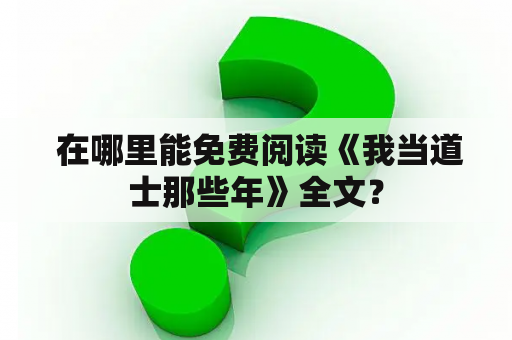 在哪里能免费阅读《我当道士那些年》全文?